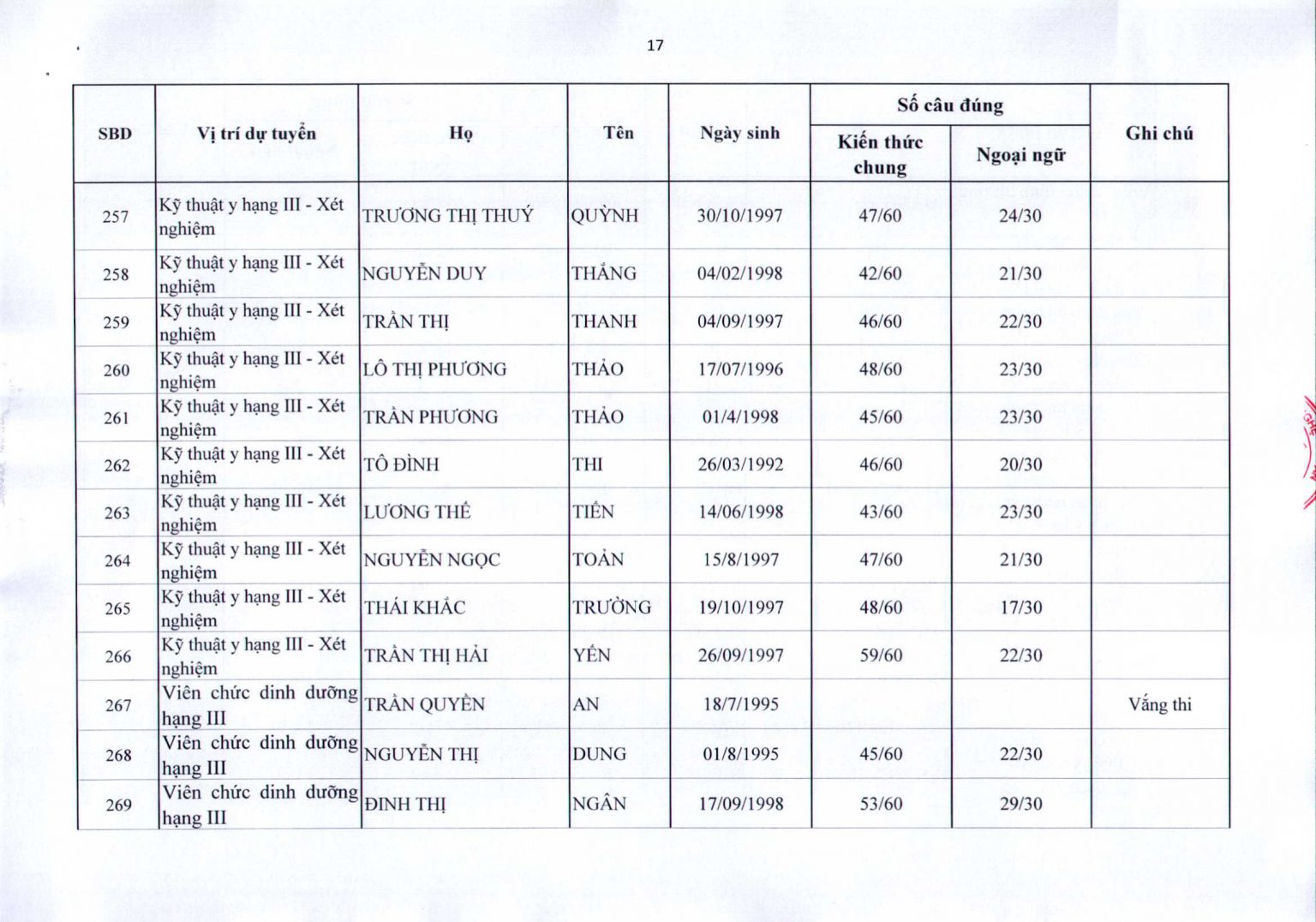 17

| SBD | Vị trí dự tuyển | Họ | Tên | Ngày sinh | Số câu đúng |  | Ghi chú |
|---|---|---|---|---|---|---|---|
|  |  |  |  |  | Kiến thức chung | Ngoại ngữ |  |
| 257 | Kỹ thuật y hạng III - Xét nghiệm | TRƯƠNG THỊ THUÝ | QUỲNH | 30/10/1997 | 47/60 | 24/30 |  |
| 258 | Kỹ thuật y hạng III - Xét nghiệm | NGUYỄN DUY | THẮNG | 04/02/1998 | 42/60 | 21/30 |  |
| 259 | Kỹ thuật y hạng III - Xét nghiệm | TRẦN THỊ | THANH | 04/09/1997 | 46/60 | 22/30 |  |
| 260 | Kỹ thuật y hạng III - Xét nghiệm | LÔ THỊ PHƯƠNG | THẢO | 17/07/1996 | 48/60 | 23/30 |  |
| 261 | Kỹ thuật y hạng III - Xét nghiệm | TRẦN PHƯƠNG | THẢO | 01/4/1998 | 45/60 | 23/30 |  |
| 262 | Kỹ thuật y hạng III - Xét nghiệm | TÔ ĐÌNH | THI | 26/03/1992 | 46/60 | 20/30 |  |
| 263 | Kỹ thuật y hạng III - Xét nghiệm | LƯƠNG THẾ | TIẾN | 14/06/1998 | 43/60 | 23/30 |  |
| 264 | Kỹ thuật y hạng III - Xét nghiệm | NGUYỄN NGỌC | TOẢN | 15/8/1997 | 47/60 | 21/30 |  |
| 265 | Kỹ thuật y hạng III - Xét nghiệm | THÁI KHẮC | TRƯỜNG | 19/10/1997 | 48/60 | 17/30 |  |
| 266 | Kỹ thuật y hạng III - Xét nghiệm | TRẦN THỊ HẢI | YẾN | 26/09/1997 | 59/60 | 22/30 |  |
| 267 | Viên chức dinh dưỡng hạng III | TRẦN QUYỀN | AN | 18/7/1995 |  |  | Vắng thi |
| 268 | Viên chức dinh dưỡng hạng III | NGUYỄN THỊ | DUNG | 01/8/1995 | 45/60 | 22/30 |  |
| 269 | Viên chức dinh dưỡng hạng III | ĐINH THỊ | NGÂN | 17/09/1998 | 53/60 | 29/30 |  |